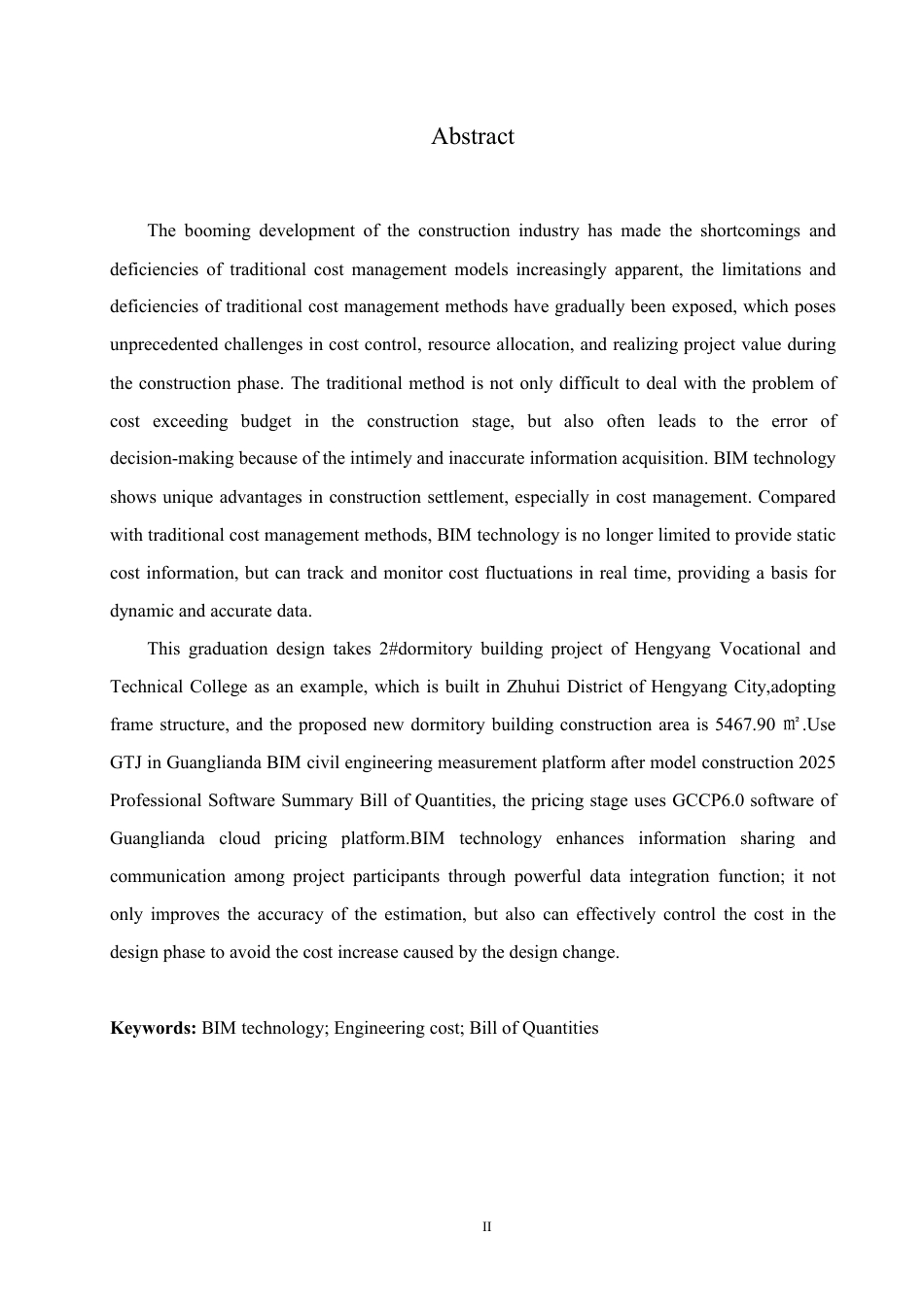 Abstract

The booming development of the construction industry has made the shortcomings and deficiencies of traditional cost management models increasingly apparent, the limitations and deficiencies of traditional cost management methods have gradually been exposed, which poses unprecedented challenges in cost control, resource allocation, and realizing project value during the construction phase. The traditional method is not only difficult to deal with the problem of cost exceeding budget in the construction stage, but also often leads to the error of decision-making because of the intimely and inaccurate information acquisition. BIM technology shows unique advantages in construction settlement, especially in cost management. Compared with traditional cost management methods, BIM technology is no longer limited to provide static cost information, but can track and monitor cost fluctuations in real time, providing a basis for dynamic and accurate data.

This graduation design takes 2#dormitory building project of Hengyang Vocational and Technical College as an example, which is built in Zhuhui District of Hengyang City,adopting frame structure, and the proposed new dormitory building construction area is 5467.90 ㎡.Use GTJ in Guanglianda BIM civil engineering measurement platform after model construction 2025 Professional Software Summary Bill of Quantities, the pricing stage uses GCCP6.0 software of Guanglianda cloud pricing platform.BIM technology enhances information sharing and communication among project participants through powerful data integration function; it not only improves the accuracy of the estimation, but also can effectively control the cost in the design phase to avoid the cost increase caused by the design change.

**Keywords:** BIM technology; Engineering cost; Bill of Quantities

II